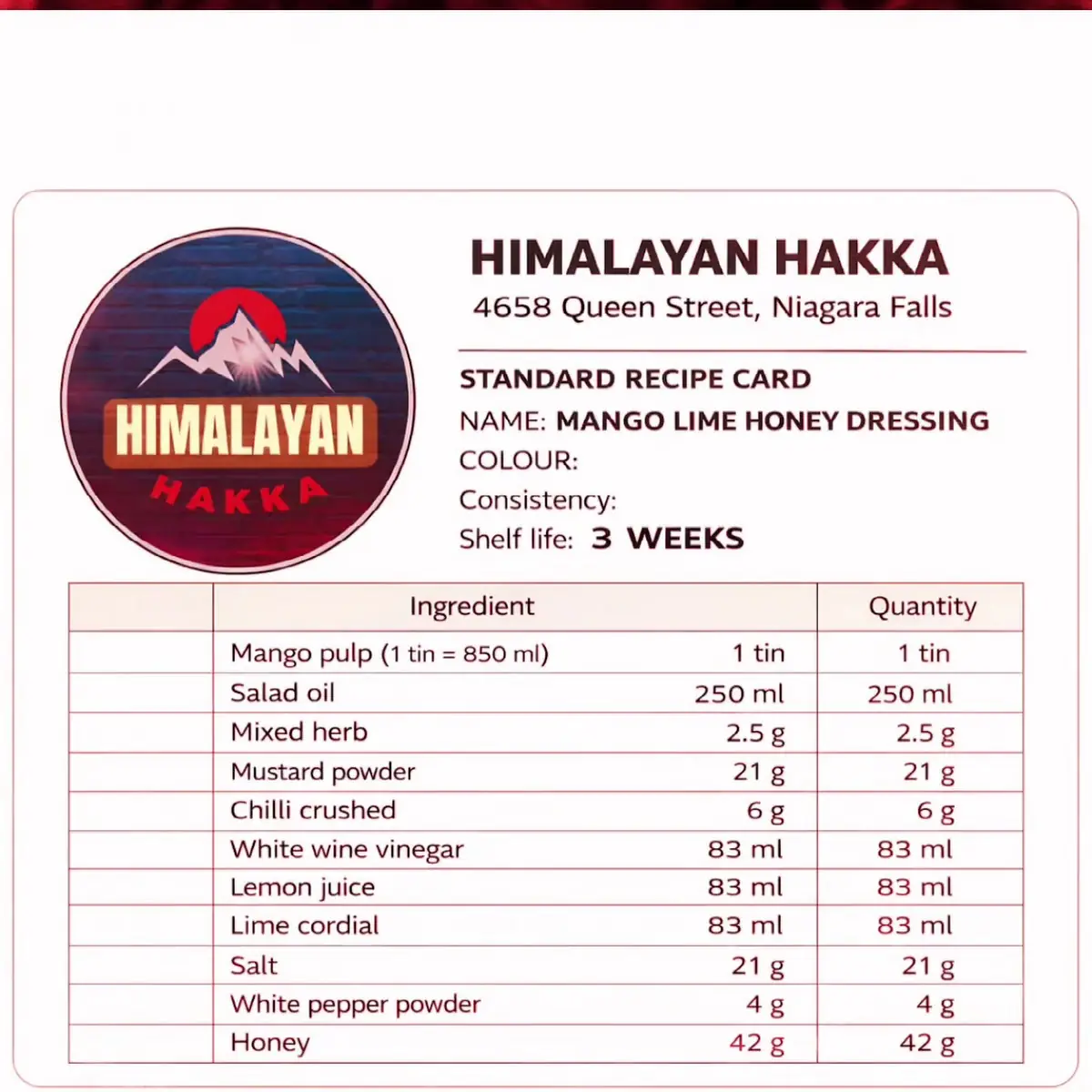 HIMALAYAN
HAKKA

HIMALAYAN HAKKA
4658 Queen Street, Niagara Falls

STANDARD RECIPE CARD
NAME: MANGO LIME HONEY DRESSING
COLOUR:
Consistency:
Shelf life: 3 WEEKS

| | Ingredient | | Quantity |
|---|---|---|---|
| | Mango pulp (1 tin = 850 ml) | 1 tin | 1 tin |
| | Salad oil | 250 ml | 250 ml |
| | Mixed herb | 2.5 g | 2.5 g |
| | Mustard powder | 21 g | 21 g |
| | Chilli crushed | 6 g | 6 g |
| | White wine vinegar | 83 ml | 83 ml |
| | Lemon juice | 83 ml | 83 ml |
| | Lime cordial | 83 ml | 83 ml |
| | Salt | 21 g | 21 g |
| | White pepper powder | 4 g | 4 g |
| | Honey | 42 g | 42 g |